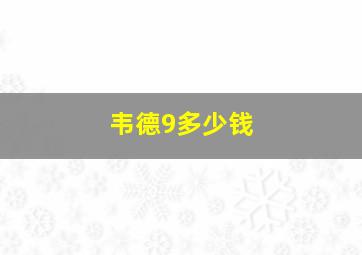 韦德9多少钱